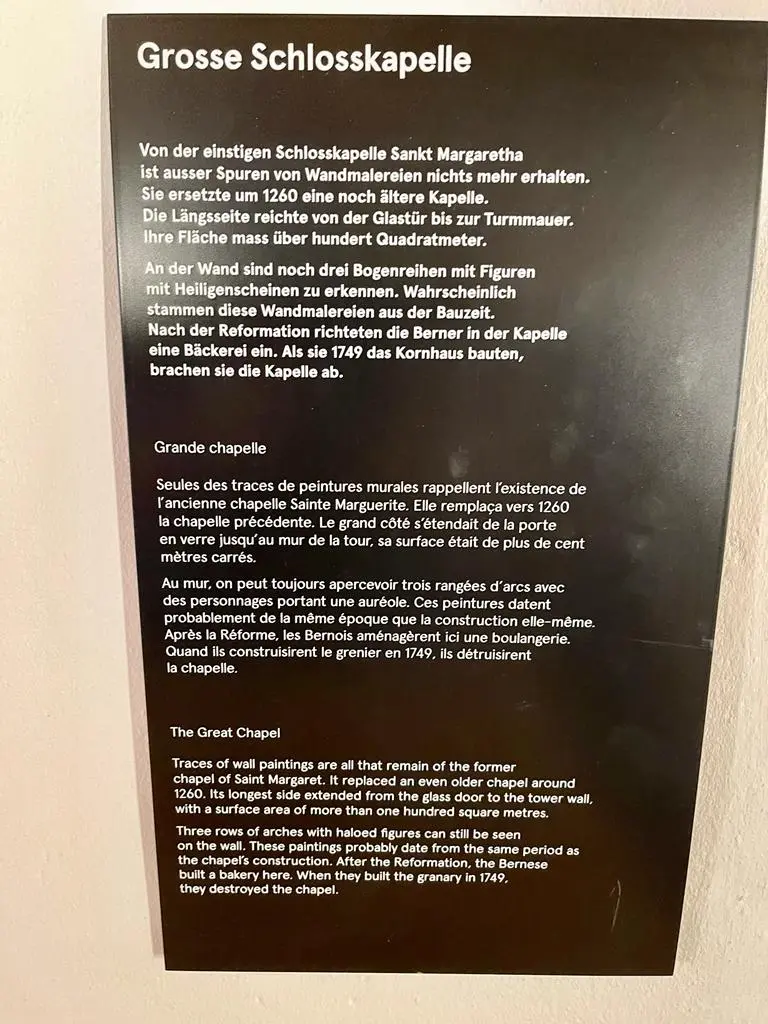 Grosse Schlosskapelle

Von der einstigen Schlosskapelle Sankt Margaretha ist ausser Spuren von Wandmalereien nichts mehr erhalten. Sie ersetzte um 1260 eine noch ältere Kapelle. Die Längsseite reichte von der Glastür bis zur Turmmauer. Ihre Fläche mass über hundert Quadratmeter.

An der Wand sind noch drei Bogenreihen mit Figuren mit Heiligenscheinen zu erkennen. Wahrscheinlich stammen diese Wandmalereien aus der Bauzeit. Nach der Reformation richteten die Berner in der Kapelle eine Bäckerei ein. Als sie 1749 das Kornhaus bauten, brachen sie die Kapelle ab.

Grande chapelle

Seules des traces de peintures murales rappellent l'existence de l'ancienne chapelle Sainte Marguerite. Elle remplaça vers 1260 la chapelle précédente. Le grand côté s'étendait de la porte en verre jusqu'au mur de la tour, sa surface était de plus de cent mètres carrés.

Au mur, on peut toujours apercevoir trois rangées d'arcs avec des personnages portant une auréole. Ces peintures datent probablement de la même époque que la construction elle-même. Après la Réforme, les Bernois aménagèrent ici une boulangerie. Quand ils construisirent le grenier en 1749, ils détruisirent la chapelle.

The Great Chapel

Traces of wall paintings are all that remain of the former chapel of Saint Margaret. It replaced an even older chapel around 1260. Its longest side extended from the glass door to the tower wall, with a surface area of more than one hundred square metres.

Three rows of arches with haloed figures can still be seen on the wall. These paintings probably date from the same period as the chapel's construction. After the Reformation, the Bernese built a bakery here. When they built the granary in 1749, they destroyed the chapel.